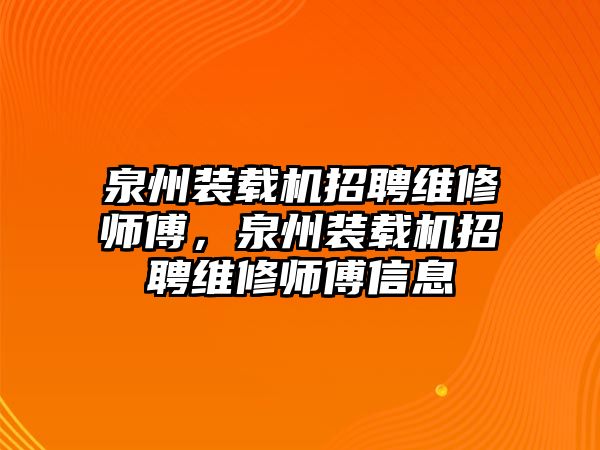 泉州装载机招聘维修师傅，泉州装载机招聘维修师傅信息